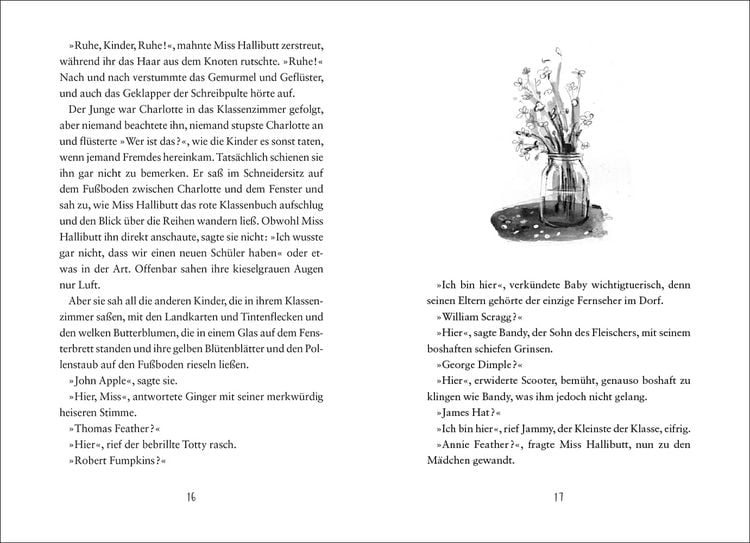 »Ruhe, Kinder, Ruhe!«, mahnte Miss Hallibutt zerstreut, während ihr das Haar aus dem Knoten rutschte. »Ruhe!« Nach und nach verstummte das Gemurmel und Geflüster, und auch das Geklapper der Schreibpulte hörte auf.

Der Junge war Charlotte in das Klassenzimmer gefolgt, aber niemand beachtete ihn, niemand stupste Charlotte an und flüsterte »Wer ist das?«, wie die Kinder es sonst taten, wenn jemand Fremdes hereinkam. Tatsächlich schienen sie ihn gar nicht zu bemerken. Er saß im Schneidersitz auf dem Fußboden zwischen Charlotte und dem Fenster und sah zu, wie Miss Hallibutt das rote Klassenbuch aufschlug und den Blick über die Reihen wandern ließ. Obwohl Miss Hallibutt ihn direkt anschaute, sagte sie nicht: »Ich wusste gar nicht, dass wir einen neuen Schüler haben« oder etwas in der Art. Offenbar sahen ihre kieselgrauen Augen nur Luft.

Aber sie sah all die anderen Kinder, die in ihrem Klassenzimmer saßen, mit den Landkarten und Tintenflecken und den welken Butterblumen, die in einem Glas auf dem Fensterbrett standen und ihre gelben Blütenblätter und den Pollenstaub auf den Fußboden rieseln ließen.

»John Apple«, sagte sie.

»Hier, Miss«, antwortete Ginger mit seiner merkwürdig heiseren Stimme.

»Thomas Feather?«

»Hier«, rief der bebrillte Totty rasch.

»Robert Fumpkins?«

16

»Ich bin hier«, verkündete Baby wichtigtuerisch, denn seinen Eltern gehörte der einzige Fernseher im Dorf.

»William Scragg?«

»Hier«, sagte Bandy, der Sohn des Fleischers, mit seinem boshaften schiefen Grinsen.

»George Dimple?«

»Hier«, erwiderte Scooter, bemüht, genauso boshaft zu klingen wie Bandy, was ihm jedoch nicht gelang.

»James Hat?«

»Ich bin hier«, rief Jammy, der Kleinste der Klasse, eifrig.

»Annie Feather?«, fragte Miss Hallibutt, nun zu den Mädchen gewandt.

17